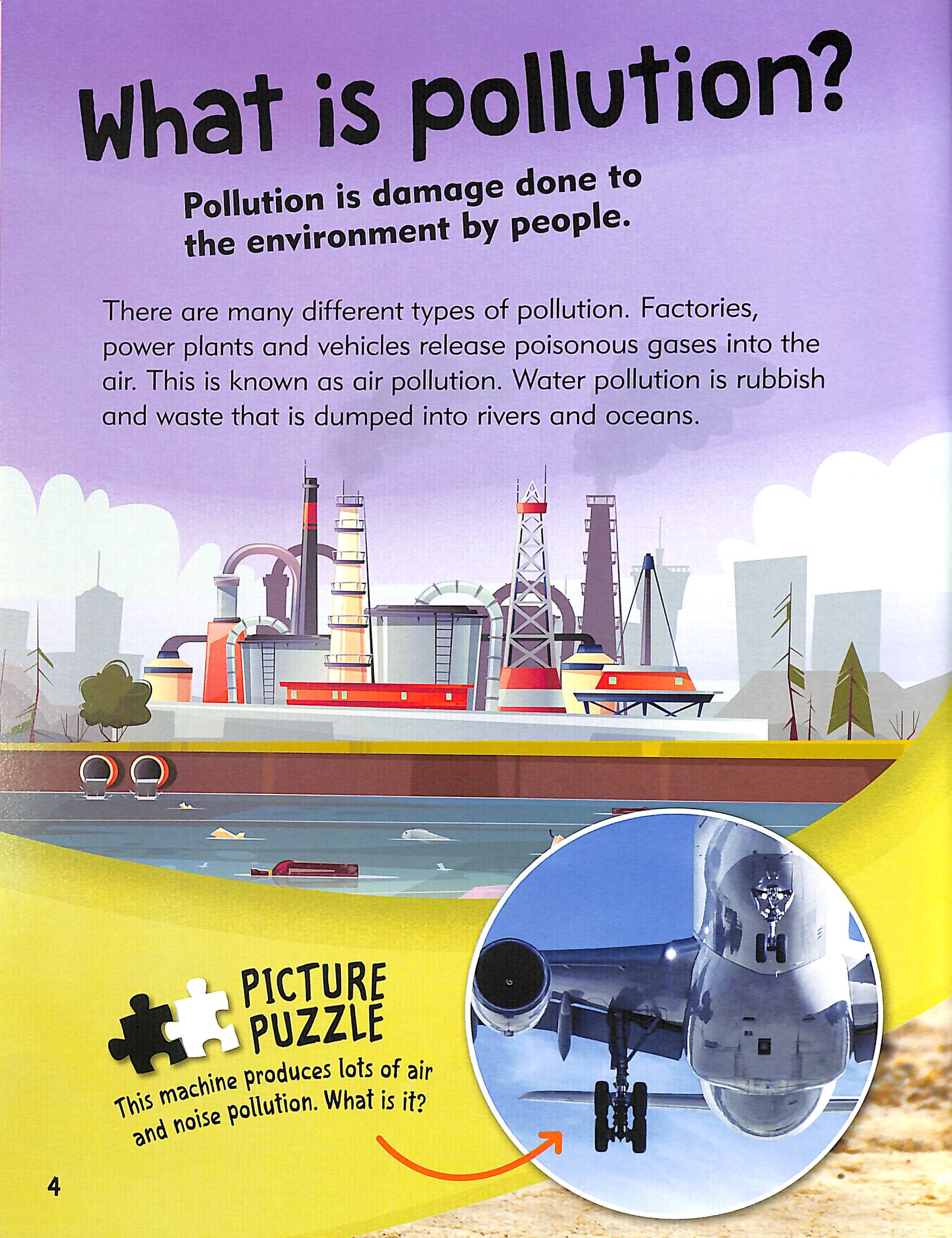 What is pollution?

Pollution is damage done to the environment by people.

There are many different types of pollution. Factories, power plants and vehicles release poisonous gases into the air. This is known as air pollution. Water pollution is rubbish and waste that is dumped into rivers and oceans.

PICTURE PUZZLE

This machine produces lots of air and noise pollution. What is it?

4